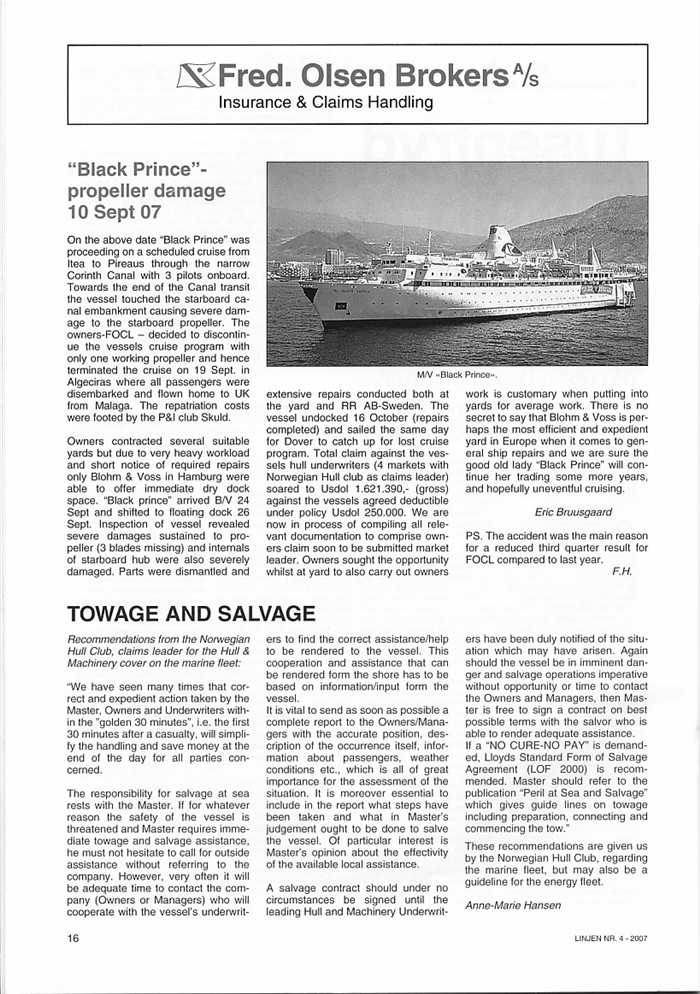 Fred. Olsen Brokers A/S
Insurance & Claims Handling

"Black Prince"- propeller damage 10 Sept 07

On the above date "Black Prince" was proceeding on a scheduled cruise from Itea to Pireaus through the narrow Corinth Canal with 3 pilots onboard. Towards the end of the Canal transit the vessel touched the starboard canal embankment causing severe damage to the starboard propeller. The owners-FOCL – decided to discontinue the vessels cruise program with only one working propeller and hence terminated the cruise on 19 Sept. in Algeciras where all passengers were disembarked and flown home to UK from Malaga. The repatriation costs were footed by the P&I club Skuld.

Owners contracted several suitable yards but due to very heavy workload and short notice of required repairs only Blohm & Voss in Hamburg were able to offer immediate dry dock space. "Black prince" arrived B/V 24 Sept and shifted to floating dock 26 Sept. Inspection of vessel revealed severe damages sustained to propeller (3 blades missing) and internals of starboard hub were also severely damaged. Parts were dismantled and

M/V «Black Prince».

extensive repairs conducted both at the yard and RR AB-Sweden. The vessel undocked 16 October (repairs completed) and sailed the same day for Dover to catch up for lost cruise program. Total claim against the vessels hull underwriters (4 markets with Norwegian Hull club as claims leader) soared to Usdol 1.621.390,- (gross) against the vessels agreed deductible under policy Usdol 250.000. We are now in process of compiling all relevant documentation to comprise owners claim soon to be submitted market leader. Owners sought the opportunity whilst at yard to also carry out owners

work is customary when putting into yards for average work. There is no secret to say that Blohm & Voss is perhaps the most efficient and expedient yard in Europe when it comes to general ship repairs and we are sure the good old lady "Black Prince" will continue her trading some more years, and hopefully uneventful cruising.

Eric Bruusgaard

PS. The accident was the main reason for a reduced third quarter result for FOCL compared to last year.
F.H.

TOWAGE AND SALVAGE

Recommendations from the Norwegian Hull Club, claims leader for the Hull & Machinery cover on the marine fleet:

"We have seen many times that correct and expedient action taken by the Master, Owners and Underwriters within the "golden 30 minutes", i.e. the first 30 minutes after a casualty, will simplify the handling and save money at the end of the day for all parties concerned.

The responsibility for salvage at sea rests with the Master. If for whatever reason the safety of the vessel is threatened and Master requires immediate towage and salvage assistance, he must not hesitate to call for outside assistance without referring to the company. However, very often it will be adequate time to contact the company (Owners or Managers) who will cooperate with the vessel's underwriters to find the correct assistance/help to be rendered to the vessel. This cooperation and assistance that can be rendered form the shore has to be based on information/input form the vessel.
It is vital to send as soon as possible a complete report to the Owners/Managers with the accurate position, description of the occurrence itself, information about passengers, weather conditions etc., which is all of great importance for the assessment of the situation. It is moreover essential to include in the report what steps have been taken and what in Master's judgement ought to be done to salve the vessel. Of particular interest is Master's opinion about the effectivity of the available local assistance.

A salvage contract should under no circumstances be signed until the leading Hull and Machinery Underwriters have been duly notified of the situation which may have arisen. Again should the vessel be in imminent danger and salvage operations imperative without opportunity or time to contact the Owners and Managers, then Master is free to sign a contract on best possible terms with the salvor who is able to render adequate assistance.
If a "NO CURE-NO PAY" is demanded, Lloyds Standard Form of Salvage Agreement (LOF 2000) is recommended. Master should refer to the publication "Peril at Sea and Salvage" which gives guide lines on towage including preparation, connecting and commencing the tow."

These recommendations are given us by the Norwegian Hull Club, regarding the marine fleet, but may also be a guideline for the energy fleet.

Anne-Marie Hansen

16

LINJEN NR. 4 - 2007